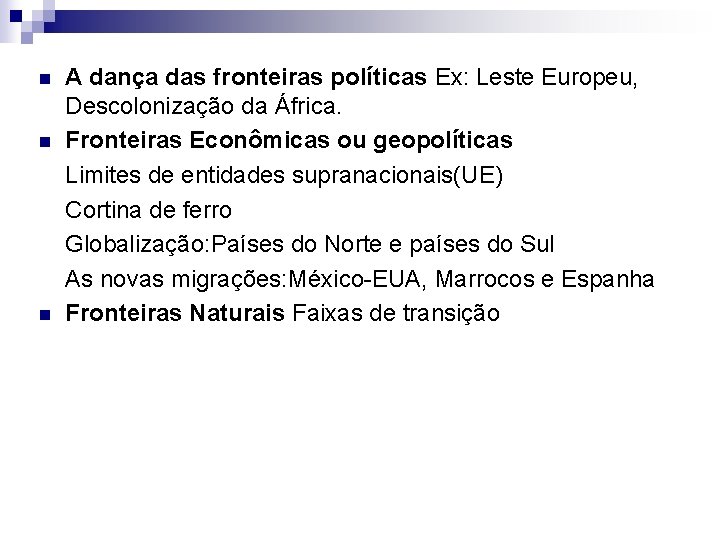 A dança das fronteiras políticas Ex: Leste Europeu, Descolonização da África.

Fronteiras Econômicas ou geopolíticas

Limites de entidades supranacionais(UE)

Cortina de ferro

Globalização:Países do Norte e países do Sul

As novas migrações:México-EUA, Marrocos e Espanha

Fronteiras Naturais Faixas de transição